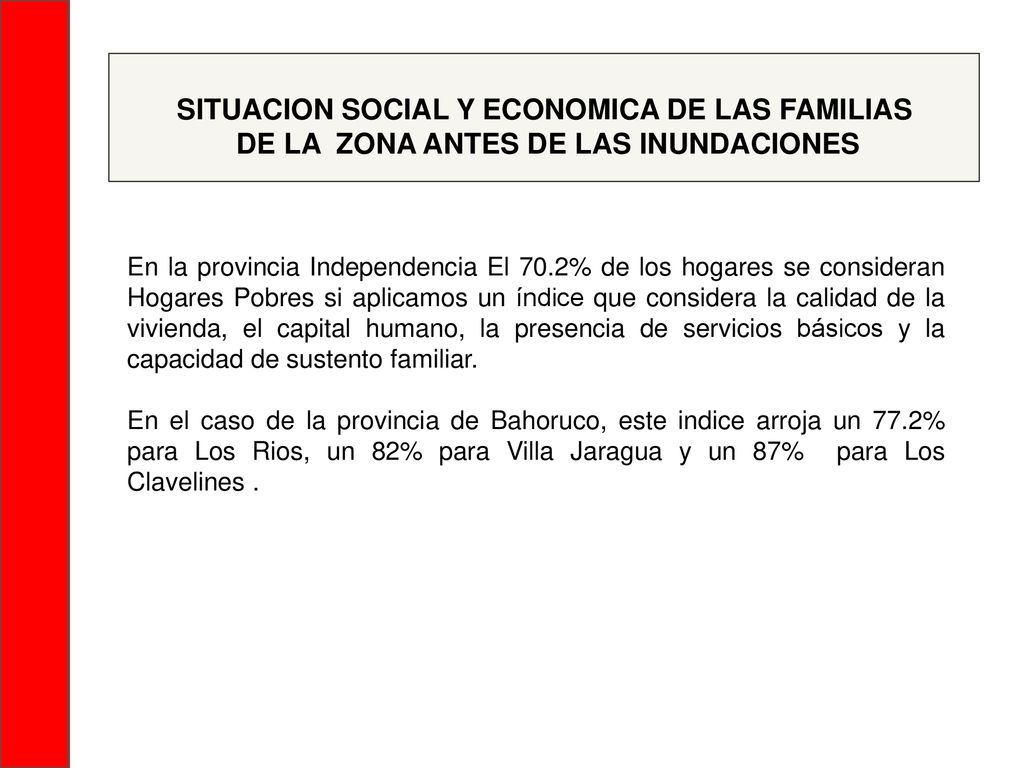 SITUACION SOCIAL Y ECONOMICA DE LAS FAMILIAS DE LA ZONA ANTES DE LAS INUNDACIONES

En la provincia Independencia El 70.2% de los hogares se consideran Hogares Pobres si aplicamos un índice que considera la calidad de la vivienda, el capital humano, la presencia de servicios básicos y la capacidad de sustento familiar.

En el caso de la provincia de Bahoruco, este indice arroja un 77.2% para Los Rios, un 82% para Villa Jaragua y un 87% para Los Clavelines .